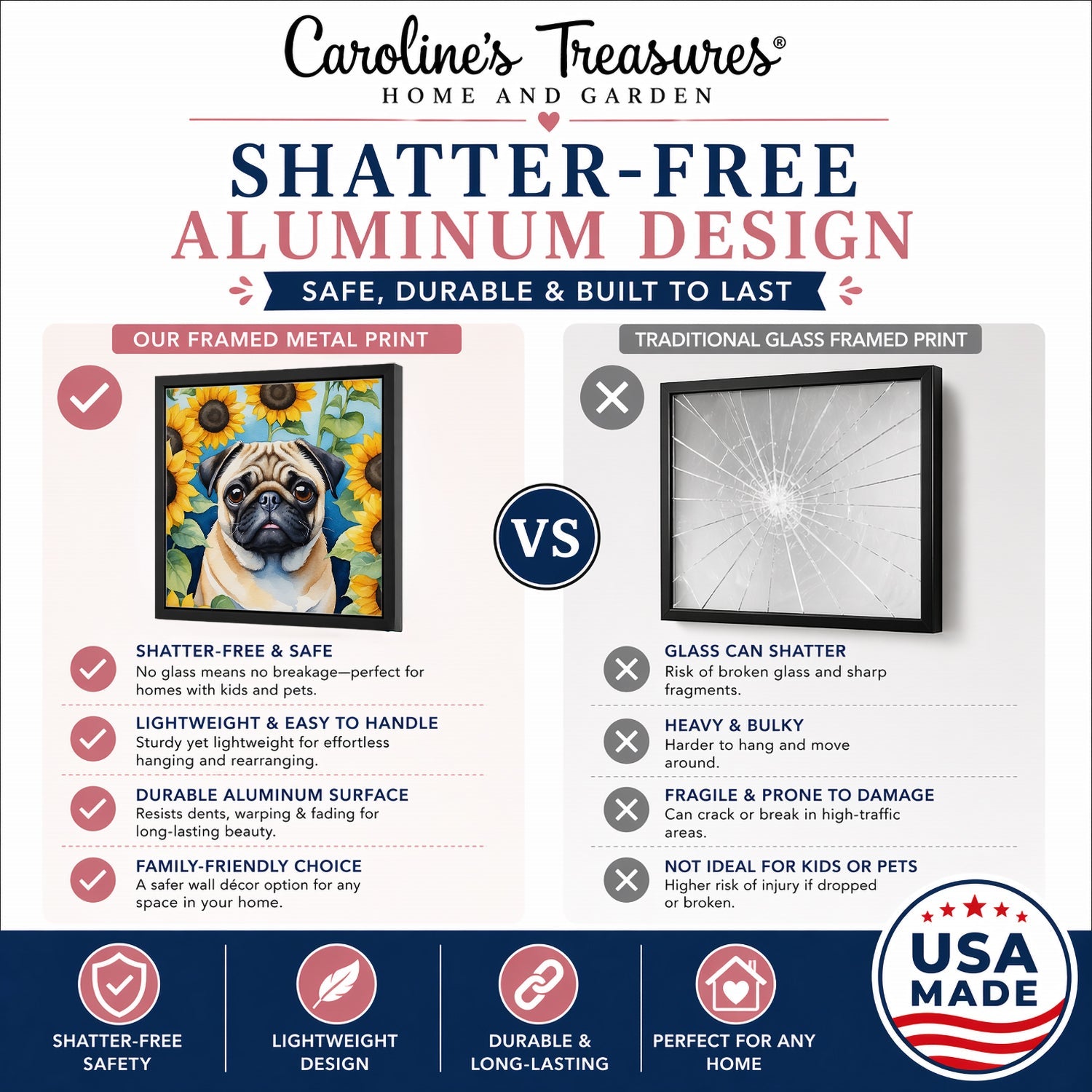 Caroline's Treasures®
HOME AND GARDEN

SHATTER-FREE
ALUMINUM DESIGN

SAFE, DURABLE & BUILT TO LAST

OUR FRAMED METAL PRINT

SHATTER-FREE & SAFE
No glass means no breakage—perfect for homes with kids and pets.

LIGHTWEIGHT & EASY TO HANDLE
Sturdy yet lightweight for effortless hanging and rearranging.

DURABLE ALUMINUM SURFACE
Resists dents, warping & fading for long-lasting beauty.

FAMILY-FRIENDLY CHOICE
A safer wall décor option for any space in your home.

VS

TRADITIONAL GLASS FRAMED PRINT

GLASS CAN SHATTER
Risk of broken glass and sharp fragments.

HEAVY & BULKY
Harder to hang and move around.

FRAGILE & PRONE TO DAMAGE
Can crack or break in high-traffic areas.

NOT IDEAL FOR KIDS OR PETS
Higher risk of injury if dropped or broken.

SHATTER-FREE
SAFETY

LIGHTWEIGHT
DESIGN

DURABLE &
LONG-LASTING

PERFECT FOR ANY
HOME

USA
MADE